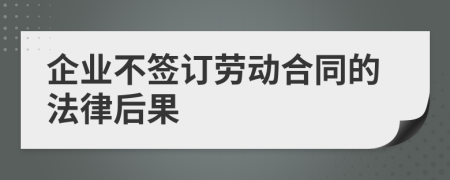 企业不签订劳动合同的法律后果